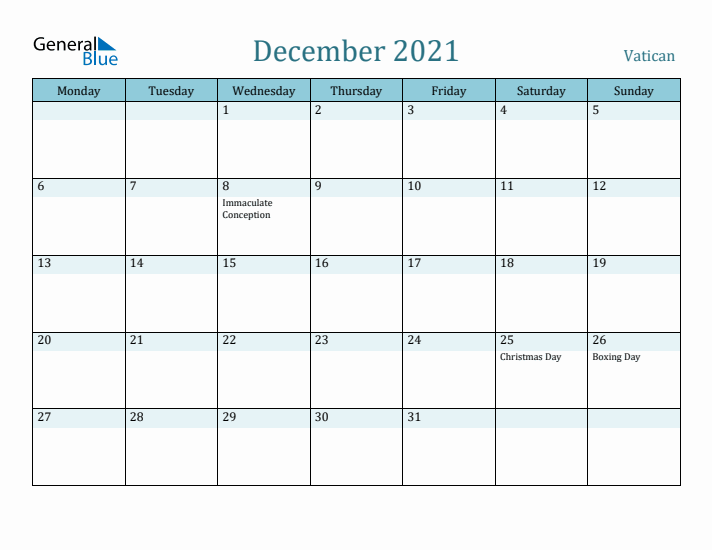 General Blue

December 2021

Vatican

| Monday | Tuesday | Wednesday | Thursday | Friday | Saturday | Sunday |
|---|---|---|---|---|---|---|
| | | 1 | 2 | 3 | 4 | 5 |
| 6 | 7 | 8 Immaculate Conception | 9 | 10 | 11 | 12 |
| 13 | 14 | 15 | 16 | 17 | 18 | 19 |
| 20 | 21 | 22 | 23 | 24 | 25 Christmas Day | 26 Boxing Day |
| 27 | 28 | 29 | 30 | 31 | | |